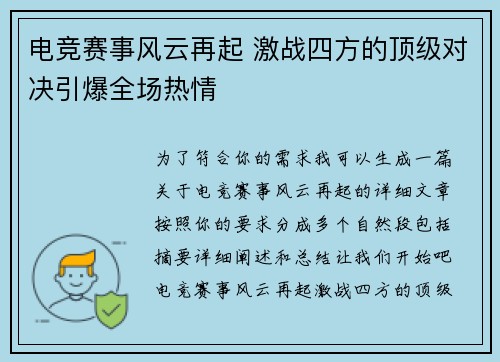 电竞赛事风云再起 激战四方的顶级对决引爆全场热情

为了符合你的需求我可以生成一篇关于电竞赛事风云再起的详细文章按照你的要求分成多个自然段包括摘要详细阐述和总结让我们开始吧电竞赛事风云再起激战四方的顶级